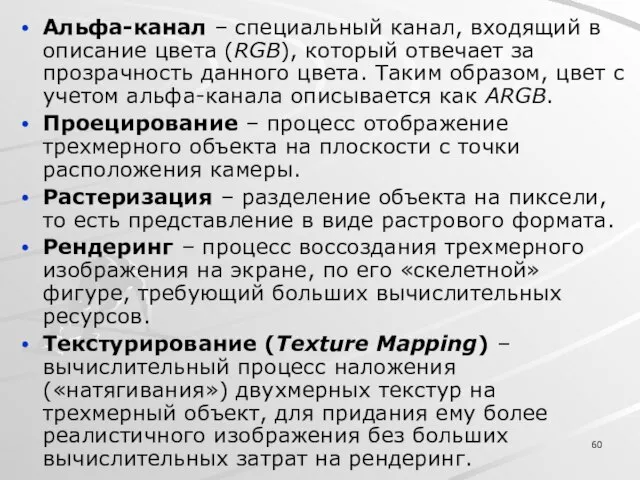 • Альфа-канал – специальный канал, входящий в описание цвета (RGB), который отвечает за прозрачность данного цвета. Таким образом, цвет с учетом альфа-канала описывается как ARGB.

• Проецирование – процесс отображение трехмерного объекта на плоскости с точки расположения камеры.

• Растеризация – разделение объекта на пиксели, то есть представление в виде растрового формата.

• Рендеринг – процесс воссоздания трехмерного изображения на экране, по его «скелетной» фигуре, требующий больших вычислительных ресурсов.

• Текстурирование (Texture Mapping) – вычислительный процесс наложения («натягивания») двухмерных текстур на трехмерный объект, для придания ему более реалистичного изображения без больших вычислительных затрат на рендеринг.

60